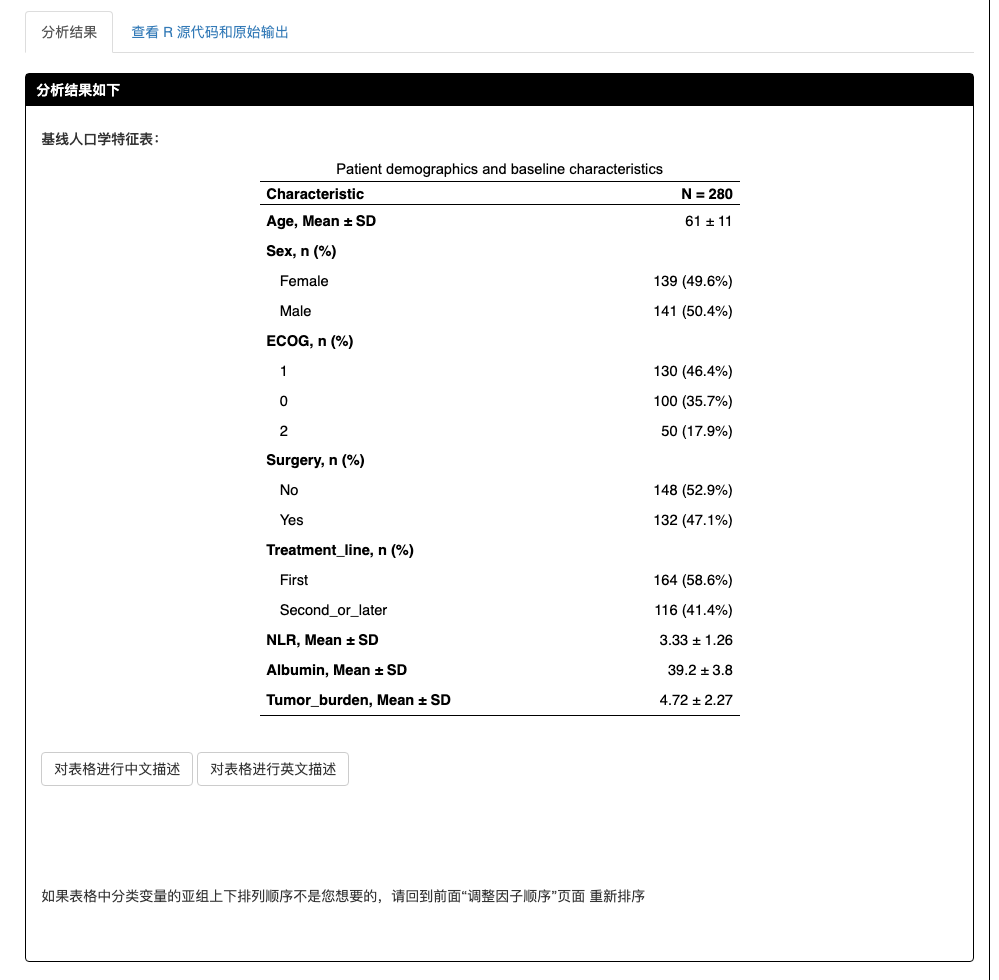 分析结果　查看 R 源代码和原始输出

分析结果如下

基线人口学特征表：

Patient demographics and baseline characteristics

| Characteristic | N = 280 |
|---|---|
| Age, Mean ± SD | 61 ± 11 |
| Sex, n (%) | |
| Female | 139 (49.6%) |
| Male | 141 (50.4%) |
| ECOG, n (%) | |
| 1 | 130 (46.4%) |
| 0 | 100 (35.7%) |
| 2 | 50 (17.9%) |
| Surgery, n (%) | |
| No | 148 (52.9%) |
| Yes | 132 (47.1%) |
| Treatment_line, n (%) | |
| First | 164 (58.6%) |
| Second_or_later | 116 (41.4%) |
| NLR, Mean ± SD | 3.33 ± 1.26 |
| Albumin, Mean ± SD | 39.2 ± 3.8 |
| Tumor_burden, Mean ± SD | 4.72 ± 2.27 |

对表格进行中文描述　对表格进行英文描述

如果表格中分类变量的亚组上下排列顺序不是您想要的，请回到前面“调整因子顺序”页面 重新排序